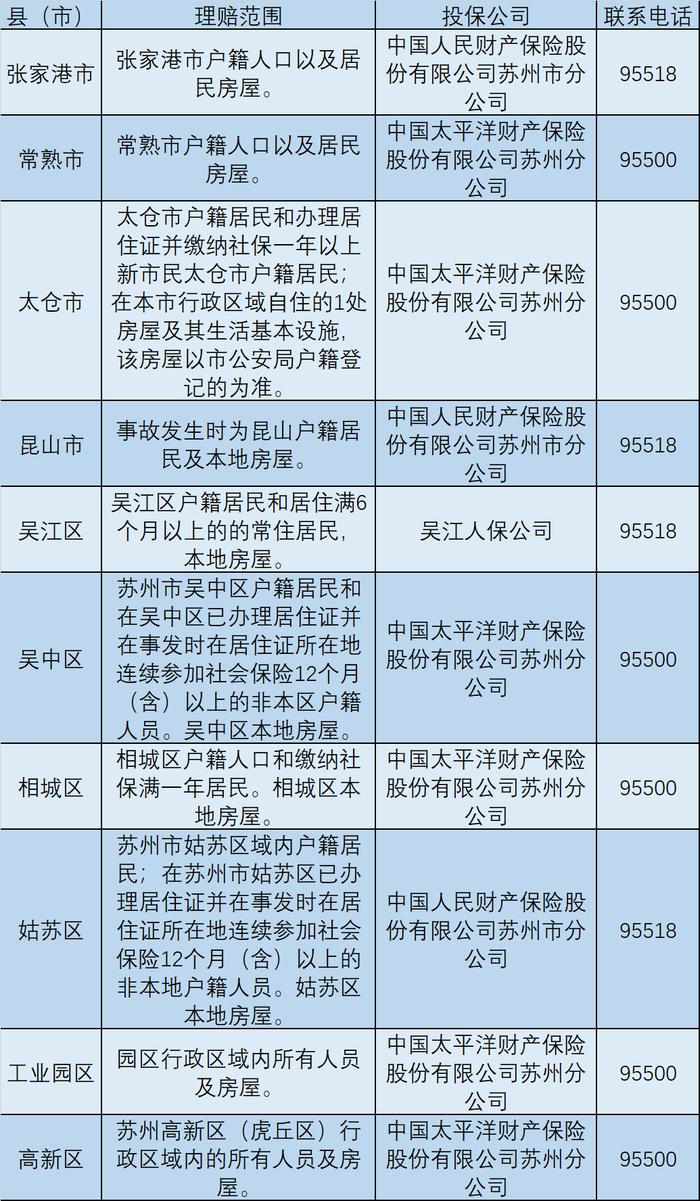 | 县（市） | 理赔范围 | 投保公司 | 联系电话 |
|---|---|---|---|
| 张家港市 | 张家港市户籍人口以及居民房屋。 | 中国人民财产保险股份有限公司苏州市分公司 | 95518 |
| 常熟市 | 常熟市户籍人口以及居民房屋。 | 中国太平洋财产保险股份有限公司苏州分公司 | 95500 |
| 太仓市 | 太仓市户籍居民和办理居住证并缴纳社保一年以上新市民太仓市户籍居民；在本市行政区域自住的1处房屋及其生活基本设施，该房屋以市公安局户籍登记的为准。 | 中国太平洋财产保险股份有限公司苏州分公司 | 95500 |
| 昆山市 | 事故发生时为昆山户籍居民及本地房屋。 | 中国人民财产保险股份有限公司苏州市分公司 | 95518 |
| 吴江区 | 吴江区户籍居民和居住满6个月以上的的常住居民，本地房屋。 | 吴江人保公司 | 95518 |
| 吴中区 | 苏州市吴中区户籍居民和在吴中区已办理居住证并在事发时在居住证所在地连续参加社会保险12个月（含）以上的非本区户籍人员。吴中区本地房屋。 | 中国太平洋财产保险股份有限公司苏州分公司 | 95500 |
| 相城区 | 相城区户籍人口和缴纳社保满一年居民。相城区本地房屋。 | 中国太平洋财产保险股份有限公司苏州分公司 | 95500 |
| 姑苏区 | 苏州市姑苏区域内户籍居民；在苏州市姑苏区已办理居住证并在事发时在居住证所在地连续参加社会保险12个月（含）以上的非本地户籍人员。姑苏区本地房屋。 | 中国人民财产保险股份有限公司苏州市分公司 | 95518 |
| 工业园区 | 园区行政区域内所有人员及房屋。 | 中国太平洋财产保险股份有限公司苏州分公司 | 95500 |
| 高新区 | 苏州高新区（虎丘区）行政区域内的所有人员及房屋。 | 中国太平洋财产保险股份有限公司苏州分公司 | 95500 |